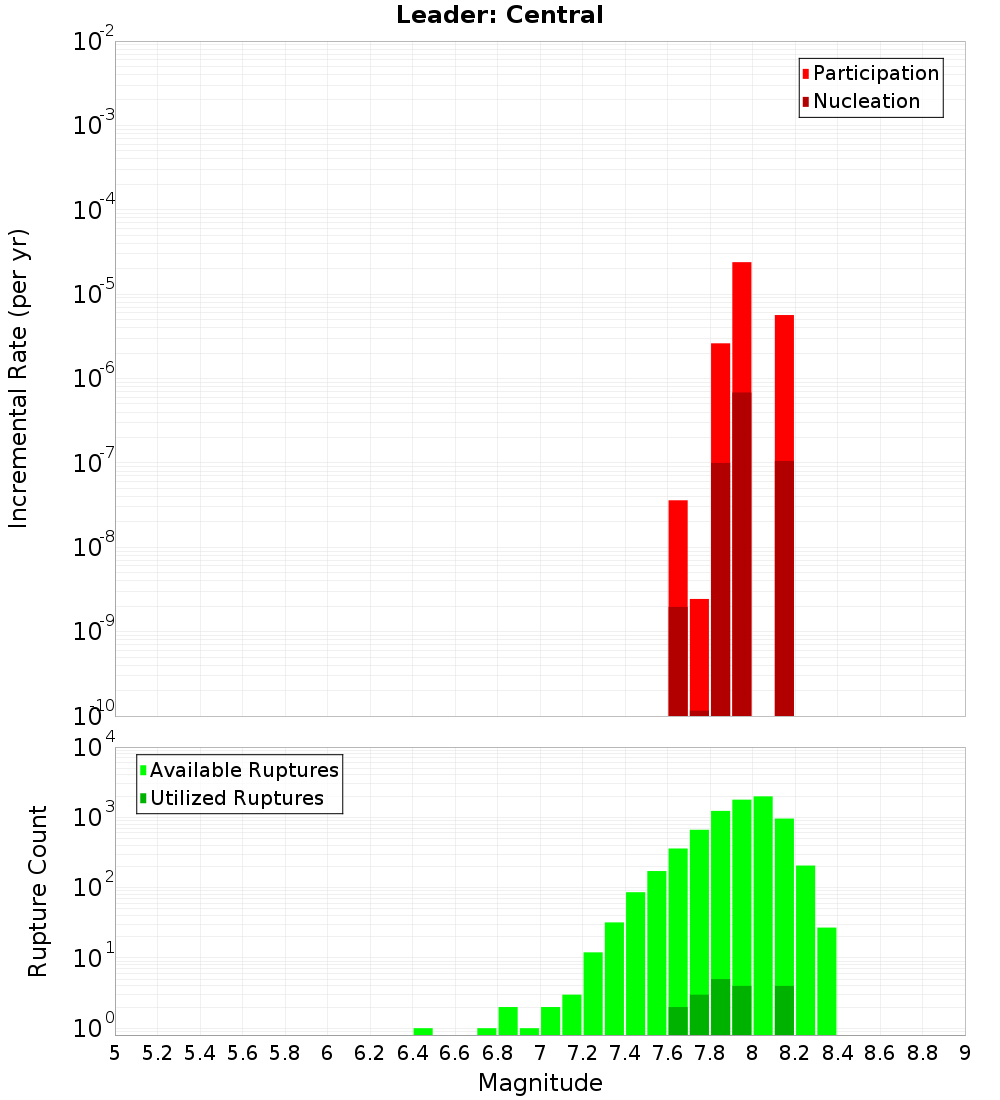 Leader: Central

Participation
Nucleation

Incremental Rate (per yr)

$10^{-2}$
$10^{-3}$
$10^{-4}$
$10^{-5}$
$10^{-6}$
$10^{-7}$
$10^{-8}$
$10^{-9}$
$10^{-10}$

Available Ruptures
Utilized Ruptures

Rupture Count

$10^{4}$
$10^{3}$
$10^{2}$
$10^{1}$
$10^{0}$

5 5.2 5.4 5.6 5.8 6 6.2 6.4 6.6 6.8 7 7.2 7.4 7.6 7.8 8 8.2 8.4 8.6 8.8 9

Magnitude